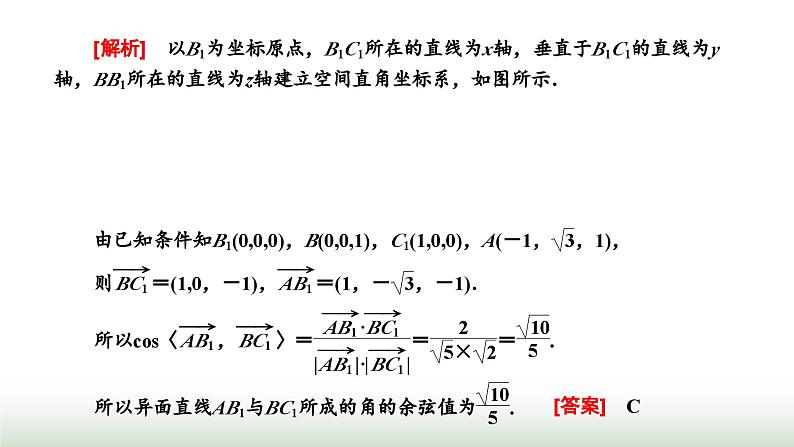 [解析]　以$B_1$为坐标原点，$B_1C_1$所在的直线为$x$轴，垂直于$B_1C_1$的直线为$y$轴，$BB_1$所在的直线为$z$轴建立空间直角坐标系，如图所示.

由已知条件知$B_1(0,0,0)$，$B(0,0,1)$，$C_1(1,0,0)$，$A(-1，\sqrt{3}，1)$，

则$\overrightarrow{BC_1}=(1,0，-1)$，$\overrightarrow{AB_1}=(1，-\sqrt{3}，-1)$.

所以$\cos\langle\overrightarrow{AB_1}，\overrightarrow{BC_1}\rangle=\frac{\overrightarrow{AB_1}\cdot\overrightarrow{BC_1}}{|\overrightarrow{AB_1}|\cdot|\overrightarrow{BC_1}|}=\frac{2}{\sqrt{5}\times\sqrt{2}}=\frac{\sqrt{10}}{5}$.

所以异面直线$AB_1$与$BC_1$所成的角的余弦值为$\frac{\sqrt{10}}{5}$.　[答案]　C